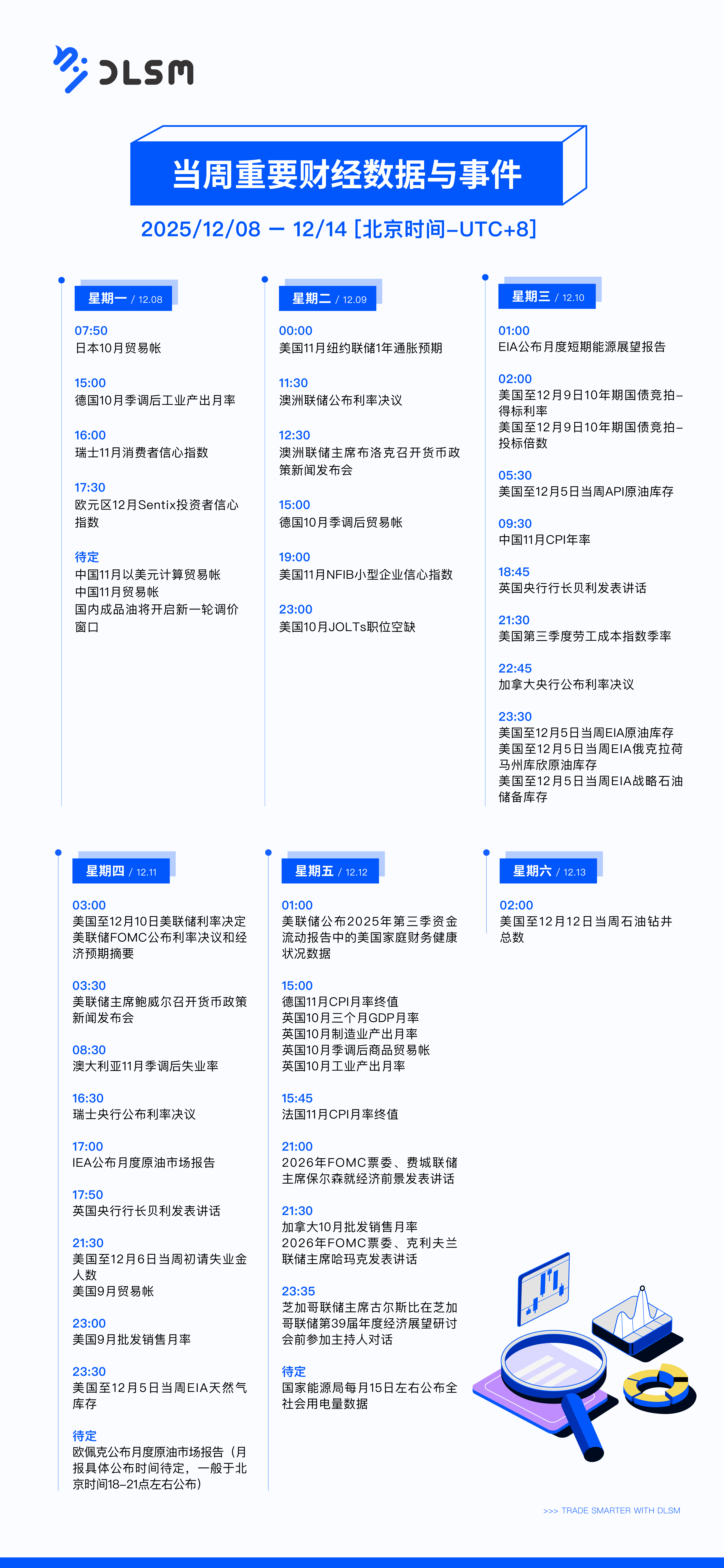 DLSM

当周重要财经数据与事件

2025/12/08 — 12/14 [北京时间–UTC+8]

星期一 / 12.08

07:50
日本10月贸易帐

15:00
德国10月季调后工业产出月率

16:00
瑞士11月消费者信心指数

17:30
欧元区12月Sentix投资者信心指数

待定
中国11月以美元计算贸易帐
中国11月贸易帐
国内成品油将开启新一轮调价窗口

星期二 / 12.09

00:00
美国11月纽约联储1年通胀预期

11:30
澳洲联储公布利率决议

12:30
澳洲联储主席布洛克召开货币政策新闻发布会

15:00
德国10月季调后贸易帐

19:00
美国11月NFIB小型企业信心指数

23:00
美国10月JOLTs职位空缺

星期三 / 12.10

01:00
EIA公布月度短期能源展望报告

02:00
美国至12月9日10年期国债竞拍–得标利率
美国至12月9日10年期国债竞拍–投标倍数

05:30
美国至12月5日当周API原油库存

09:30
中国11月CPI年率

18:45
英国央行行长贝利发表讲话

21:30
美国第三季度劳工成本指数季率

22:45
加拿大央行公布利率决议

23:30
美国至12月5日当周EIA原油库存
美国至12月5日当周EIA俄克拉荷马州库欣原油库存
美国至12月5日当周EIA战略石油储备库存

星期四 / 12.11

03:00
美国至12月10日美联储利率决定
美联储FOMC公布利率决议和经济预期摘要

03:30
美联储主席鲍威尔召开货币政策新闻发布会

08:30
澳大利亚11月季调后失业率

16:30
瑞士央行公布利率决议

17:00
IEA公布月度原油市场报告

17:50
英国央行行长贝利发表讲话

21:30
美国至12月6日当周初请失业金人数
美国9月贸易帐

23:00
美国9月批发销售月率

23:30
美国至12月5日当周EIA天然气库存

待定
欧佩克公布月度原油市场报告（月报具体公布时间待定，一般于北京时间18–21点左右公布）

星期五 / 12.12

01:00
美联储公布2025年第三季资金流动报告中的美国家庭财务健康状况数据

15:00
德国11月CPI月率终值
英国10月三个月GDP月率
英国10月制造业产出月率
英国10月季调后商品贸易帐
英国10月工业产出月率

15:45
法国11月CPI月率终值

21:00
2026年FOMC票委、费城联储主席保尔森就经济前景发表讲话

21:30
加拿大10月批发销售月率
2026年FOMC票委、克利夫兰联储主席哈玛克发表讲话

23:35
芝加哥联储主席古尔斯比在芝加哥联储第39届年度经济展望研讨会前参加主持人对话

待定
国家能源局每月15日左右公布全社会用电量数据

星期六 / 12.13

02:00
美国至12月12日当周石油钻井总数

>>> TRADE SMARTER WITH DLSM